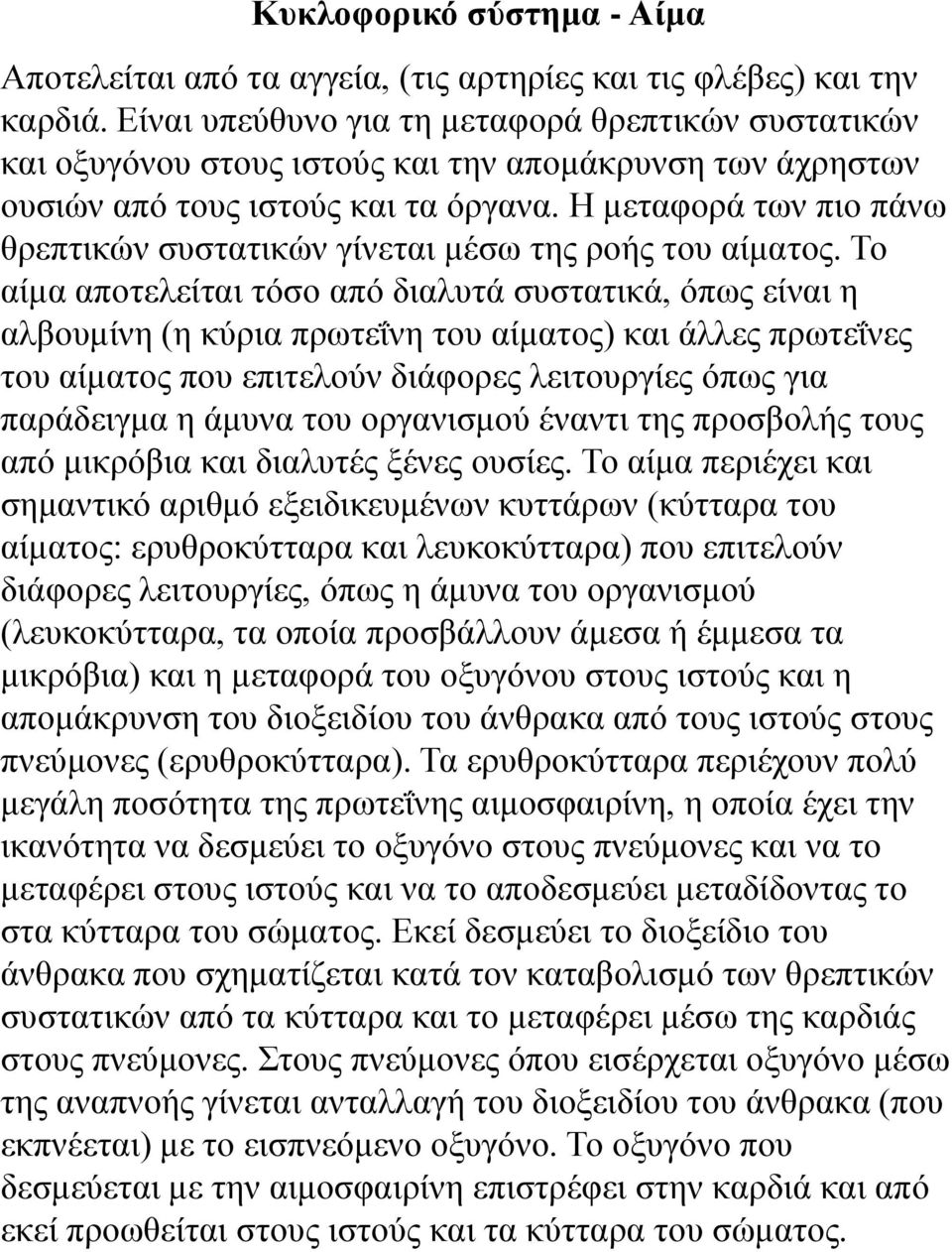 Κυκλοφορικό σύστημα - Αίμα

Αποτελείται από τα αγγεία, (τις αρτηρίες και τις φλέβες) και την καρδιά. Είναι υπεύθυνο για τη μεταφορά θρεπτικών συστατικών και οξυγόνου στους ιστούς και την απομάκρυνση των άχρηστων ουσιών από τους ιστούς και τα όργανα. Η μεταφορά των πιο πάνω θρεπτικών συστατικών γίνεται μέσω της ροής του αίματος. Το αίμα αποτελείται τόσο από διαλυτά συστατικά, όπως είναι η αλβουμίνη (η κύρια πρωτεΐνη του αίματος) και άλλες πρωτεΐνες του αίματος που επιτελούν διάφορες λειτουργίες όπως για παράδειγμα η άμυνα του οργανισμού έναντι της προσβολής τους από μικρόβια και διαλυτές ξένες ουσίες. Το αίμα περιέχει και σημαντικό αριθμό εξειδικευμένων κυττάρων (κύτταρα του αίματος: ερυθροκύτταρα και λευκοκύτταρα) που επιτελούν διάφορες λειτουργίες, όπως η άμυνα του οργανισμού (λευκοκύτταρα, τα οποία προσβάλλουν άμεσα ή έμμεσα τα μικρόβια) και η μεταφορά του οξυγόνου στους ιστούς και η απομάκρυνση του διοξειδίου του άνθρακα από τους ιστούς στους πνεύμονες (ερυθροκύτταρα). Τα ερυθροκύτταρα περιέχουν πολύ μεγάλη ποσότητα της πρωτεΐνης αιμοσφαιρίνη, η οποία έχει την ικανότητα να δεσμεύει το οξυγόνο στους πνεύμονες και να το μεταφέρει στους ιστούς και να το αποδεσμεύει μεταδίδοντας το στα κύτταρα του σώματος. Εκεί δεσμεύει το διοξείδιο του άνθρακα που σχηματίζεται κατά τον καταβολισμό των θρεπτικών συστατικών από τα κύτταρα και το μεταφέρει μέσω της καρδιάς στους πνεύμονες. Στους πνεύμονες όπου εισέρχεται οξυγόνο μέσω της αναπνοής γίνεται ανταλλαγή του διοξειδίου του άνθρακα (που εκπνέεται) με το εισπνεόμενο οξυγόνο. Το οξυγόνο που δεσμεύεται με την αιμοσφαιρίνη επιστρέφει στην καρδιά και από εκεί προωθείται στους ιστούς και τα κύτταρα του σώματος.